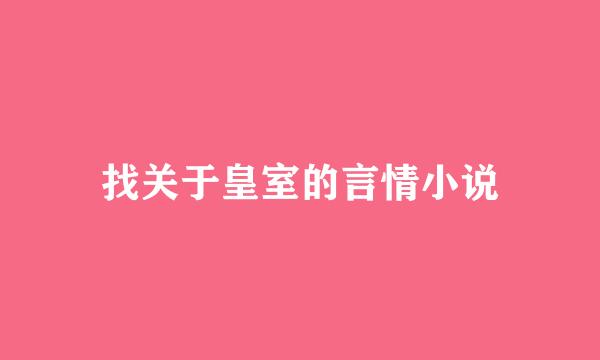 找关于皇室的言情小说